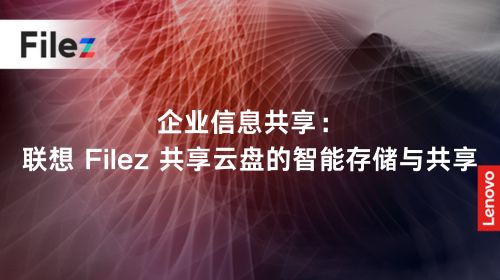 Filez

企业信息共享：
联想 Filez 共享云盘的智能存储与共享

Lenovo